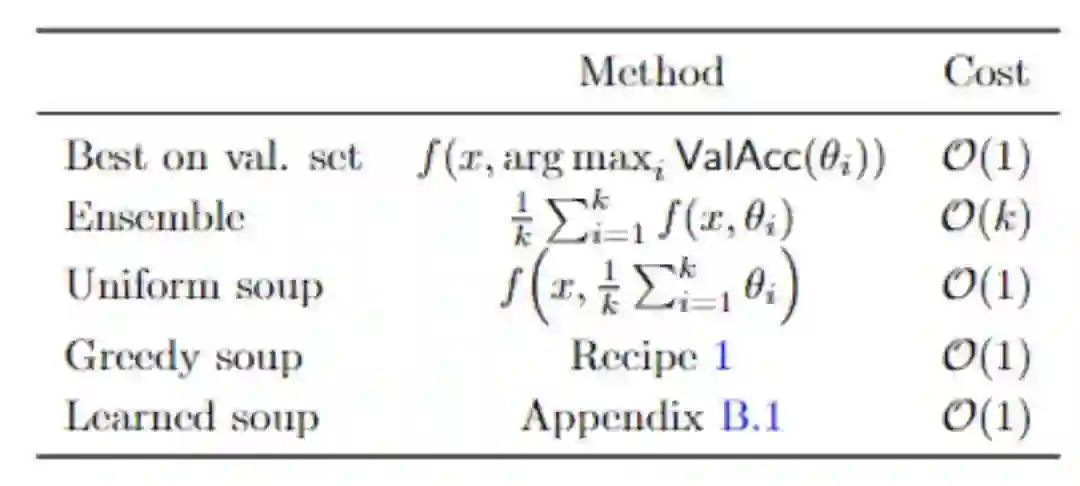 |  | Method | Cost |
|---|---|---|
| Best on val. set | $f(x, \arg\max_i \mathsf{ValAcc}(\theta_i))$ | $\mathcal{O}(1)$ |
| Ensemble | $\frac{1}{k}\sum_{i=1}^{k} f(x, \theta_i)$ | $\mathcal{O}(k)$ |
| Uniform soup | $f\left(x, \frac{1}{k}\sum_{i=1}^{k} \theta_i\right)$ | $\mathcal{O}(1)$ |
| Greedy soup | Recipe 1 | $\mathcal{O}(1)$ |
| Learned soup | Appendix B.1 | $\mathcal{O}(1)$ |